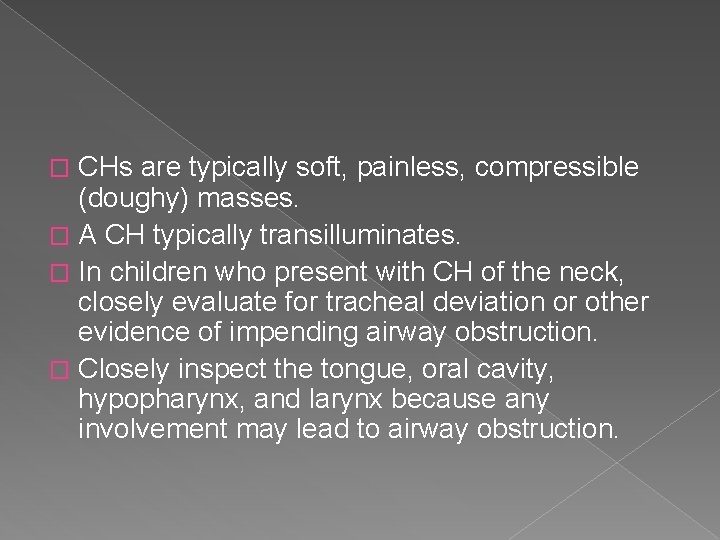 CHs are typically soft, painless, compressible (doughy) masses.

A CH typically transilluminates.

In children who present with CH of the neck, closely evaluate for tracheal deviation or other evidence of impending airway obstruction.

Closely inspect the tongue, oral cavity, hypopharynx, and larynx because any involvement may lead to airway obstruction.